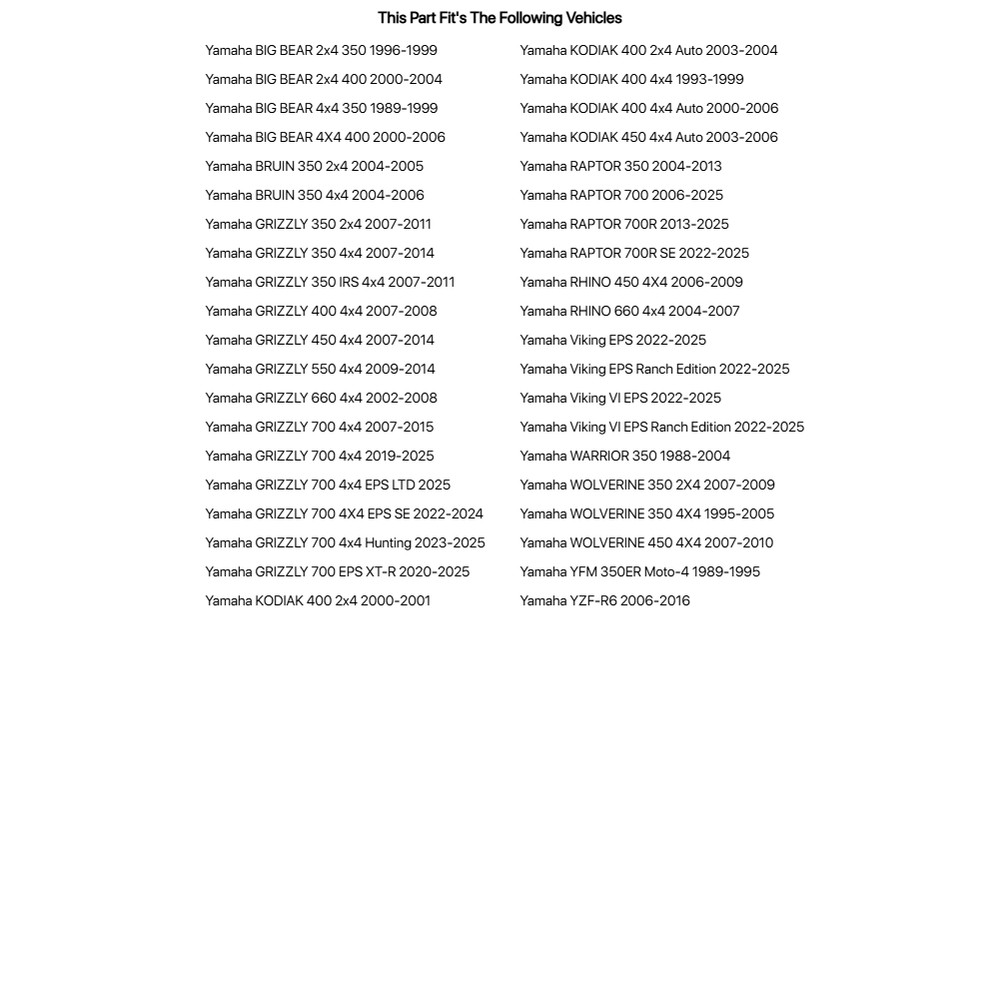 This Part Fit's The Following Vehicles

Yamaha BIG BEAR 2x4 350 1996-1999
Yamaha BIG BEAR 2x4 400 2000-2004
Yamaha BIG BEAR 4x4 350 1989-1999
Yamaha BIG BEAR 4X4 400 2000-2006
Yamaha BRUIN 350 2x4 2004-2005
Yamaha BRUIN 350 4x4 2004-2006
Yamaha GRIZZLY 350 2x4 2007-2011
Yamaha GRIZZLY 350 4x4 2007-2014
Yamaha GRIZZLY 350 IRS 4x4 2007-2011
Yamaha GRIZZLY 400 4x4 2007-2008
Yamaha GRIZZLY 450 4x4 2007-2014
Yamaha GRIZZLY 550 4x4 2009-2014
Yamaha GRIZZLY 660 4x4 2002-2008
Yamaha GRIZZLY 700 4x4 2007-2015
Yamaha GRIZZLY 700 4x4 2019-2025
Yamaha GRIZZLY 700 4x4 EPS LTD 2025
Yamaha GRIZZLY 700 4X4 EPS SE 2022-2024
Yamaha GRIZZLY 700 4x4 Hunting 2023-2025
Yamaha GRIZZLY 700 EPS XT-R 2020-2025
Yamaha KODIAK 400 2x4 2000-2001

Yamaha KODIAK 400 2x4 Auto 2003-2004
Yamaha KODIAK 400 4x4 1993-1999
Yamaha KODIAK 400 4x4 Auto 2000-2006
Yamaha KODIAK 450 4x4 Auto 2003-2006
Yamaha RAPTOR 350 2004-2013
Yamaha RAPTOR 700 2006-2025
Yamaha RAPTOR 700R 2013-2025
Yamaha RAPTOR 700R SE 2022-2025
Yamaha RHINO 450 4X4 2006-2009
Yamaha RHINO 660 4x4 2004-2007
Yamaha Viking EPS 2022-2025
Yamaha Viking EPS Ranch Edition 2022-2025
Yamaha Viking VI EPS 2022-2025
Yamaha Viking VI EPS Ranch Edition 2022-2025
Yamaha WARRIOR 350 1988-2004
Yamaha WOLVERINE 350 2X4 2007-2009
Yamaha WOLVERINE 350 4X4 1995-2005
Yamaha WOLVERINE 450 4X4 2007-2010
Yamaha YFM 350ER Moto-4 1989-1995
Yamaha YZF-R6 2006-2016